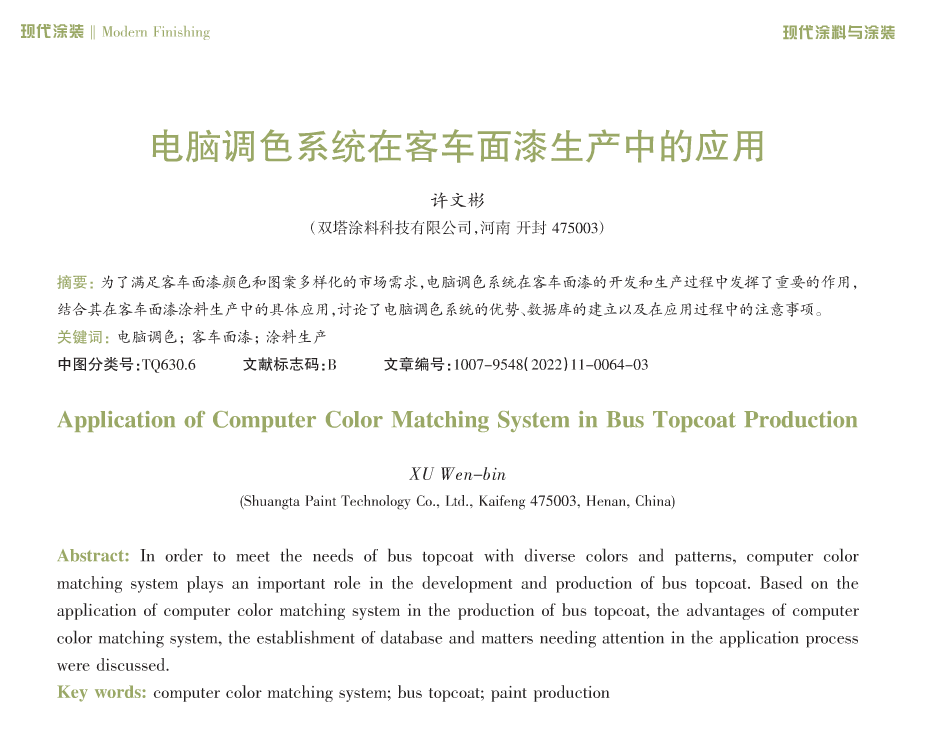 现代涂装 || Modern Finishing

现代涂料与涂装

电脑调色系统在客车面漆生产中的应用

许文彬

（双塔涂料科技有限公司，河南 开封 475003）

摘要：为了满足客车面漆颜色和图案多样化的市场需求，电脑调色系统在客车面漆的开发和生产过程中发挥了重要的作用，结合其在客车面漆涂料生产中的具体应用，讨论了电脑调色系统的优势、数据库的建立以及在应用过程中的注意事项。

关键词：电脑调色；客车面漆；涂料生产

中图分类号：TQ630.6　　文献标志码：B　　文章编号：1007-9548(2022)11-0064-03

Application of Computer Color Matching System in Bus Topcoat Production

XU Wen-bin

(Shuangta Paint Technology Co., Ltd., Kaifeng 475003, Henan, China)

Abstract: In order to meet the needs of bus topcoat with diverse colors and patterns, computer color matching system plays an important role in the development and production of bus topcoat. Based on the application of computer color matching system in the production of bus topcoat, the advantages of computer color matching system, the establishment of database and matters needing attention in the application process were discussed.

Key words: computer color matching system; bus topcoat; paint production